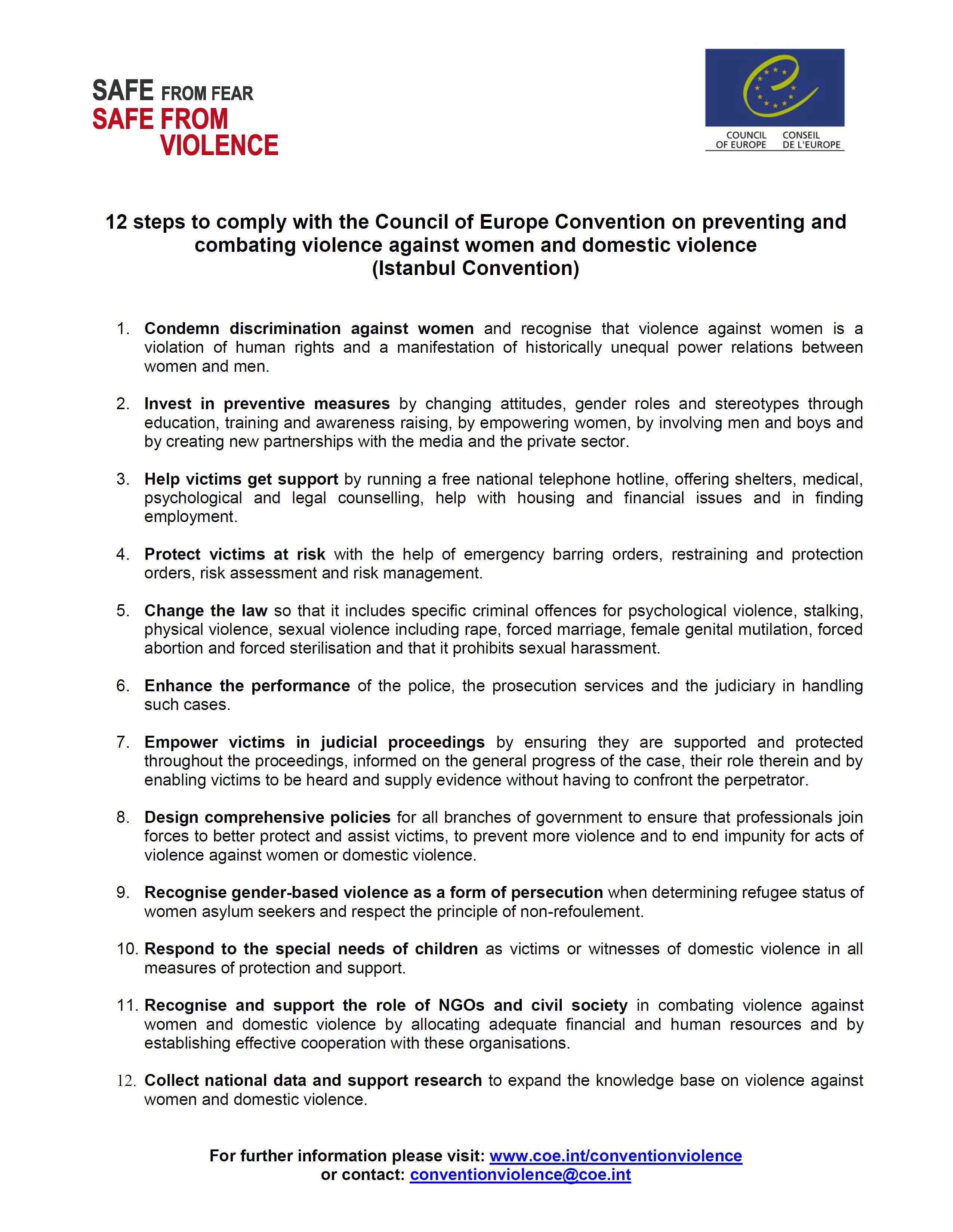 SAFE FROM FEAR
SAFE FROM
VIOLENCE

COUNCIL OF EUROPE
CONSEIL DE L'EUROPE

12 steps to comply with the Council of Europe Convention on preventing and combating violence against women and domestic violence
(Istanbul Convention)

1. Condemn discrimination against women and recognise that violence against women is a violation of human rights and a manifestation of historically unequal power relations between women and men.

2. Invest in preventive measures by changing attitudes, gender roles and stereotypes through education, training and awareness raising, by empowering women, by involving men and boys and by creating new partnerships with the media and the private sector.

3. Help victims get support by running a free national telephone hotline, offering shelters, medical, psychological and legal counselling, help with housing and financial issues and in finding employment.

4. Protect victims at risk with the help of emergency barring orders, restraining and protection orders, risk assessment and risk management.

5. Change the law so that it includes specific criminal offences for psychological violence, stalking, physical violence, sexual violence including rape, forced marriage, female genital mutilation, forced abortion and forced sterilisation and that it prohibits sexual harassment.

6. Enhance the performance of the police, the prosecution services and the judiciary in handling such cases.

7. Empower victims in judicial proceedings by ensuring they are supported and protected throughout the proceedings, informed on the general progress of the case, their role therein and by enabling victims to be heard and supply evidence without having to confront the perpetrator.

8. Design comprehensive policies for all branches of government to ensure that professionals join forces to better protect and assist victims, to prevent more violence and to end impunity for acts of violence against women or domestic violence.

9. Recognise gender-based violence as a form of persecution when determining refugee status of women asylum seekers and respect the principle of non-refoulement.

10. Respond to the special needs of children as victims or witnesses of domestic violence in all measures of protection and support.

11. Recognise and support the role of NGOs and civil society in combating violence against women and domestic violence by allocating adequate financial and human resources and by establishing effective cooperation with these organisations.

12. Collect national data and support research to expand the knowledge base on violence against women and domestic violence.

For further information please visit: www.coe.int/conventionviolence
or contact: conventionviolence@coe.int